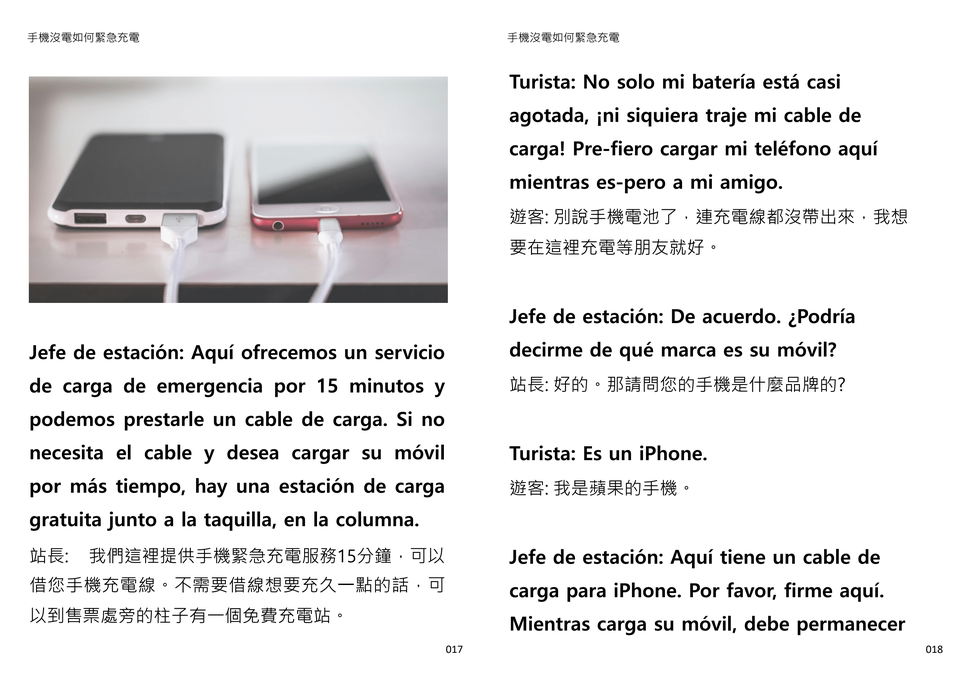 手機沒電如何緊急充電

Jefe de estación: Aquí ofrecemos un servicio de carga de emergencia por 15 minutos y podemos prestarle un cable de carga. Si no necesita el cable y desea cargar su móvil por más tiempo, hay una estación de carga gratuita junto a la taquilla, en la columna.

站長: 我們這裡提供手機緊急充電服務15分鐘，可以借您手機充電線。不需要借線想要充久一點的話，可以到售票處旁的柱子有一個免費充電站。

017

手機沒電如何緊急充電

Turista: No solo mi batería está casi agotada, ¡ni siquiera traje mi cable de carga! Pre-fiero cargar mi teléfono aquí mientras es-pero a mi amigo.

遊客: 別說手機電池了，連充電線都沒帶出來，我想要在這裡充電等朋友就好。

Jefe de estación: De acuerdo. ¿Podría decirme de qué marca es su móvil?

站長: 好的。那請問您的手機是什麼品牌的?

Turista: Es un iPhone.

遊客: 我是蘋果的手機。

Jefe de estación: Aquí tiene un cable de carga para iPhone. Por favor, firme aquí. Mientras carga su móvil, debe permanecer

018